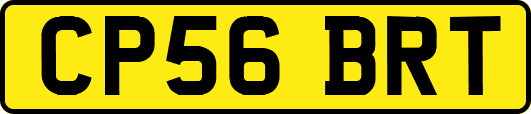 CP56 BRT